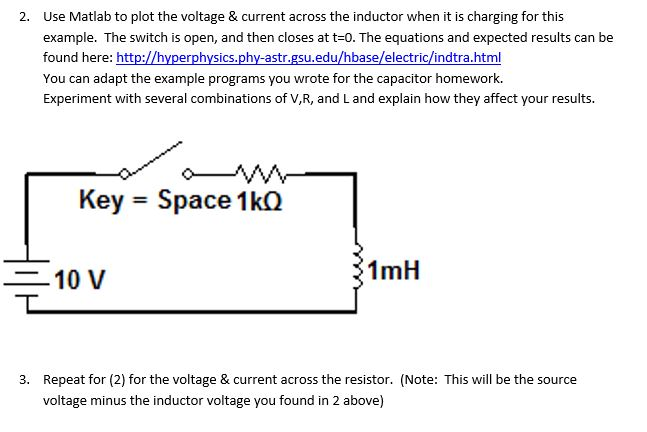 2. Use Matlab to plot the voltage & current across the inductor when it is charging for this example. The switch is open, and then closes at t=0. The equations and expected results can be found here: http://hyperphysics.phy-astr.gsu.edu/hbase/electric/indtra.html
You can adapt the example programs you wrote for the capacitor homework.
Experiment with several combinations of V,R, and L and explain how they affect your results.

Key = Space 1kΩ

10 V

1mH

3. Repeat for (2) for the voltage & current across the resistor. (Note: This will be the source voltage minus the inductor voltage you found in 2 above)